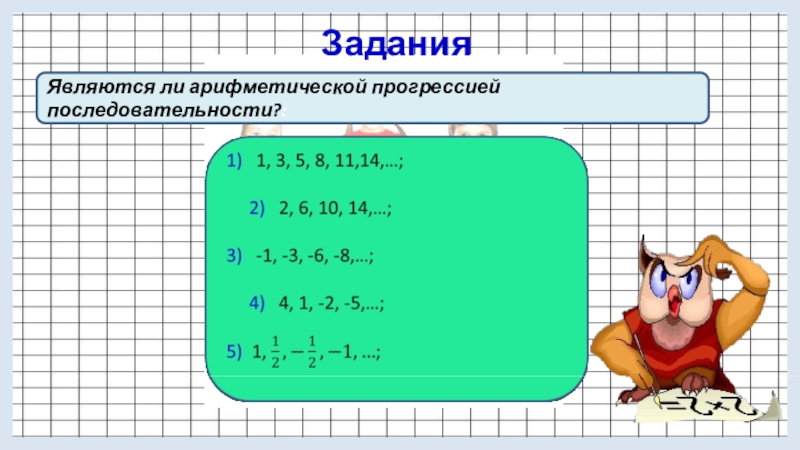 Задания

Являются ли арифметической прогрессией последовательности?

1) 1, 3, 5, 8, 11,14,…;

2) 2, 6, 10, 14,…;

3) -1, -3, -6, -8,…;

4) 4, 1, -2, -5,…;

5) $1, \frac{1}{2}, -\frac{1}{2}, -1, …;$